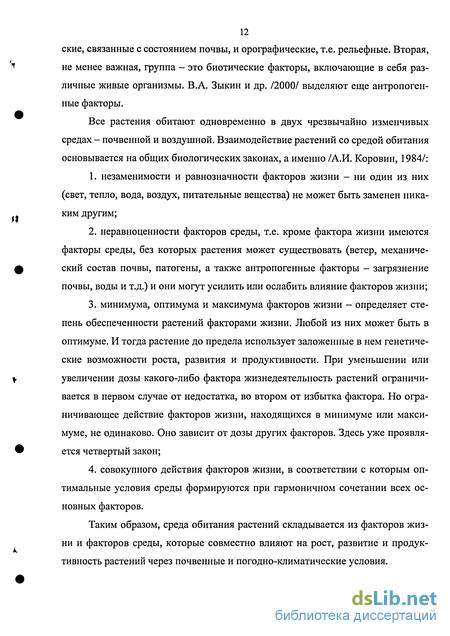 12

ские, связанные с состоянием почвы, и орографические, т.е. рельефные. Вторая, не менее важная, группа – это биотические факторы, включающие в себя различные живые организмы. В.А. Зыкин и др. /2000/ выделяют еще антропогенные факторы.

Все растения обитают одновременно в двух чрезвычайно изменчивых средах – почвенной и воздушной. Взаимодействие растений со средой обитания основывается на общих биологических законах, а именно /А.И. Коровин, 1984/:

1. незаменимости и равнозначности факторов жизни – ни один из них (свет, тепло, вода, воздух, питательные вещества) не может быть заменен никаким другим;

2. неравноценности факторов среды, т.е. кроме фактора жизни имеются факторы среды, без которых растения может существовать (ветер, механический состав почвы, патогены, а также антропогенные факторы – загрязнение почвы, воды и т.д.) и они могут усилить или ослабить влияние факторов жизни;

3. минимума, оптимума и максимума факторов жизни – определяет степень обеспеченности растений факторами жизни. Любой из них может быть в оптимуме. И тогда растение до предела использует заложенные в нем генетические возможности роста, развития и продуктивности. При уменьшении или увеличении дозы какого-либо фактора жизнедеятельность растений ограничивается в первом случае от недостатка, во втором от избытка фактора. Но ограничивающее действие факторов жизни, находящихся в минимуме или максимуме, не одинаково. Оно зависит от дозы других факторов. Здесь уже проявляется четвертый закон;

4. совокупного действия факторов жизни, в соответствии с которым оптимальные условия среды формируются при гармоничном сочетании всех основных факторов.

Таким образом, среда обитания растений складывается из факторов жизни и факторов среды, которые совместно влияют на рост, развитие и продуктивность растений через почвенные и погодно-климатические условия.

dsLib.net
библиотека диссертаций